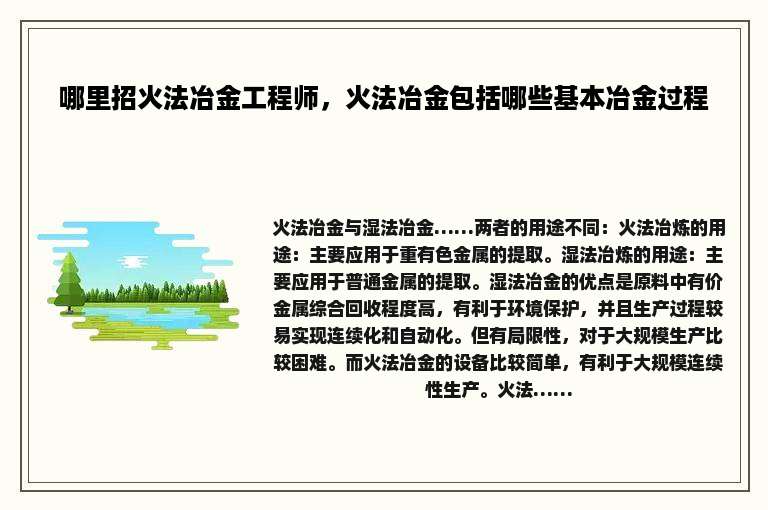 哪里招火法冶金工程师，火法冶金包括哪些基本冶金过程

火法冶金与湿法冶金……两者的用途不同：火法冶炼的用途：主要应用于重有色金属的提取。湿法冶炼的用途：主要应用于普通金属的提取。湿法冶金的优点是原料中有价金属综合回收程度高，有利于环境保护，并且生产过程较易实现连续化和自动化。但有局限性，对于大规模生产比较困难。而火法冶金的设备比较简单，有利于大规模连续性生产。火法……